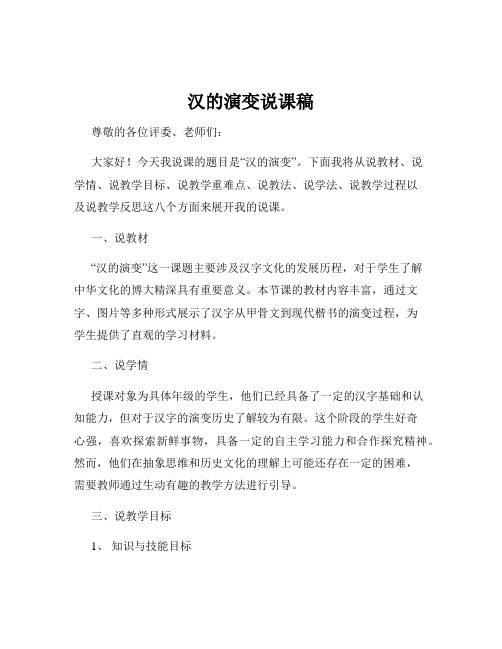 汉的演变说课稿

尊敬的各位评委、老师们:

大家好！今天我说课的题目是“汉的演变”。下面我将从说教材、说学情、说教学目标、说教学重难点、说教法、说学法、说教学过程以及说教学反思这八个方面来展开我的说课。

一、说教材

“汉的演变”这一课题主要涉及汉字文化的发展历程，对于学生了解中华文化的博大精深具有重要意义。本节课的教材内容丰富，通过文字、图片等多种形式展示了汉字从甲骨文到现代楷书的演变过程，为学生提供了直观的学习材料。

二、说学情

授课对象为具体年级的学生，他们已经具备了一定的汉字基础和认知能力，但对于汉字的演变历史了解较为有限。这个阶段的学生好奇心强，喜欢探索新鲜事物，具备一定的自主学习能力和合作探究精神。然而，他们在抽象思维和历史文化的理解上可能还存在一定的困难，需要教师通过生动有趣的教学方法进行引导。

三、说教学目标

1、 知识与技能目标